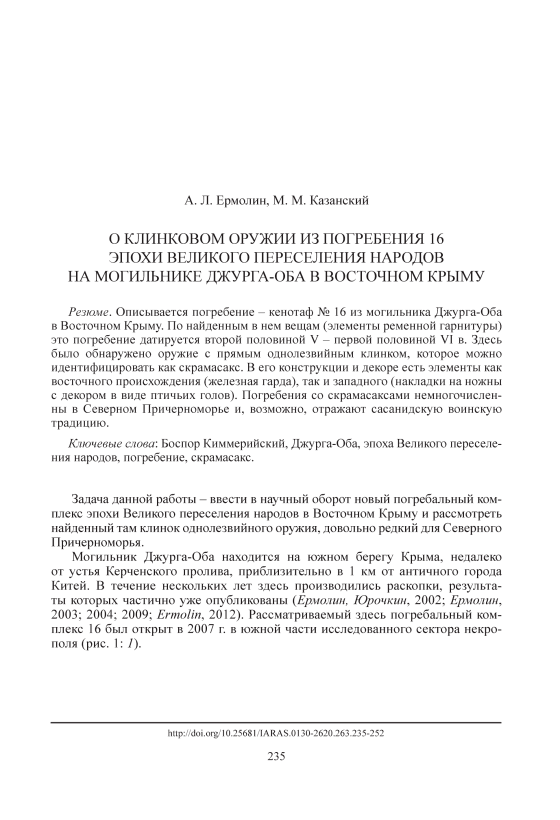 А. Л. Ермолин, М. М. Казанский

О КЛИНКОВОМ ОРУЖИИ ИЗ ПОГРЕБЕНИЯ 16
ЭПОХИ ВЕЛИКОГО ПЕРЕСЕЛЕНИЯ НАРОДОВ
НА МОГИЛЬНИКЕ ДЖУРГА-ОБА В ВОСТОЧНОМ КРЫМУ

Резюме. Описывается погребение – кенотаф № 16 из могильника Джурга-Оба в Восточном Крыму. По найденным в нем вещам (элементы ременной гарнитуры) это погребение датируется второй половиной V – первой половиной VI в. Здесь было обнаружено оружие с прямым однолезвийным клинком, которое можно идентифицировать как скрамасакс. В его конструкции и декоре есть элементы как восточного происхождения (железная гарда), так и западного (накладки на ножны с декором в виде птичьих голов). Погребения со скрамасаксами немногочисленны в Северном Причерноморье и, возможно, отражают сасанидскую воинскую традицию.

Ключевые слова: Боспор Киммерийский, Джурга-Оба, эпоха Великого переселения народов, погребение, скрамасакс.

Задача данной работы – ввести в научный оборот новый погребальный комплекс эпохи Великого переселения народов в Восточном Крыму и рассмотреть найденный там клинок однолезвийного оружия, довольно редкий для Северного Причерноморья.

Могильник Джурга-Оба находится на южном берегу Крыма, недалеко от устья Керченского пролива, приблизительно в 1 км от античного города Китей. В течение нескольких лет здесь производились раскопки, результаты которых частично уже опубликованы (Ермолин, Юрочкин, 2002; Ермолин, 2003; 2004; 2009; Ermolin, 2012). Рассматриваемый здесь погребальный комплекс 16 был открыт в 2007 г. в южной части исследованного сектора некрополя (рис. 1: 1).

http://doi.org/10.25681/IARAS.0130-2620.263.235-252

235